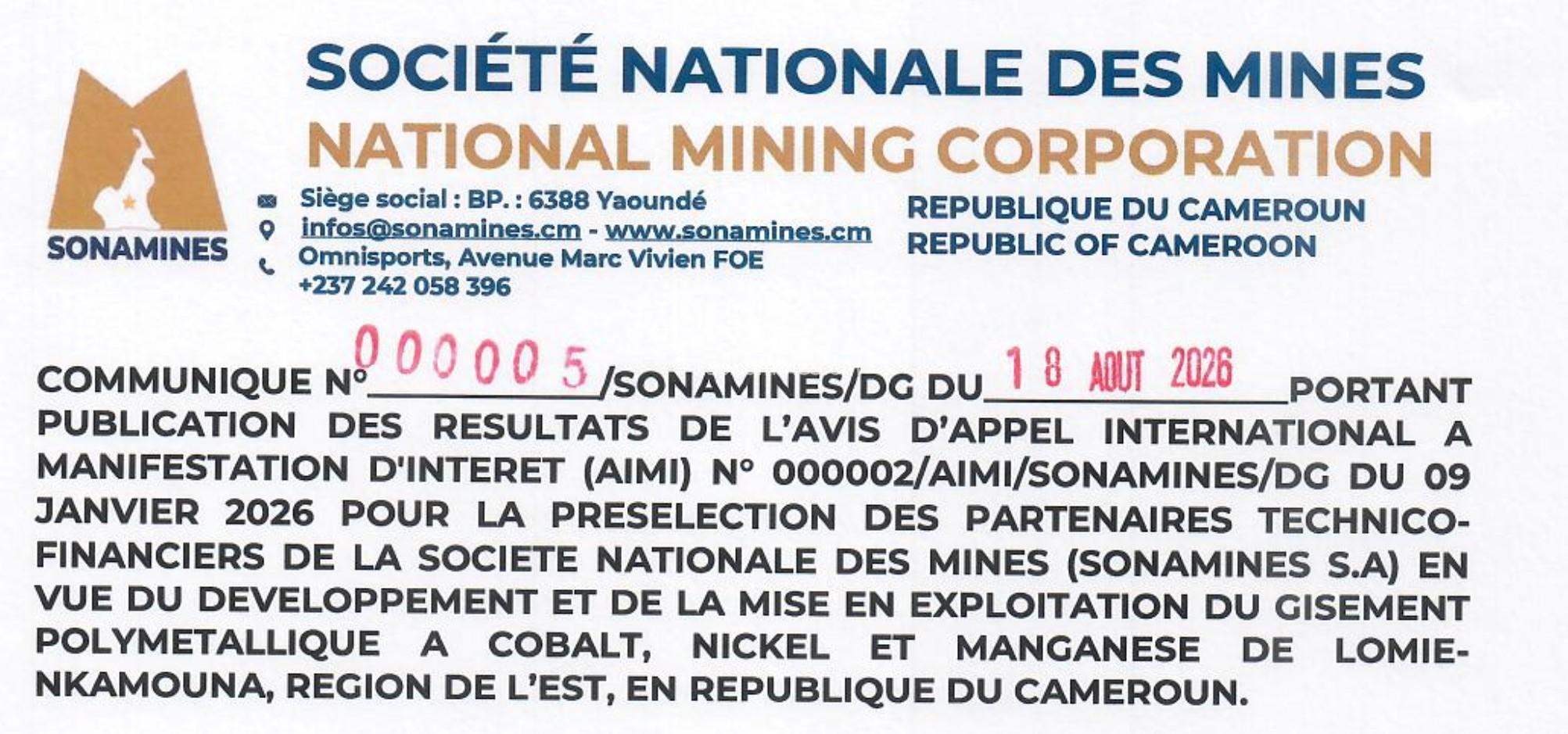 SONAMINES

SOCIÉTÉ NATIONALE DES MINES
NATIONAL MINING CORPORATION

Siège social : BP. : 6388 Yaoundé
infos@sonamines.cm - www.sonamines.cm
Omnisports, Avenue Marc Vivien FOE
+237 242 058 396

REPUBLIQUE DU CAMEROUN
REPUBLIC OF CAMEROON

COMMUNIQUE N° 000005 /SONAMINES/DG DU 18 AOUT 2026 PORTANT PUBLICATION DES RESULTATS DE L'AVIS D'APPEL INTERNATIONAL A MANIFESTATION D'INTERET (AIMI) N° 000002/AIMI/SONAMINES/DG DU 09 JANVIER 2026 POUR LA PRESELECTION DES PARTENAIRES TECHNICO-FINANCIERS DE LA SOCIETE NATIONALE DES MINES (SONAMINES S.A) EN VUE DU DEVELOPPEMENT ET DE LA MISE EN EXPLOITATION DU GISEMENT POLYMETALLIQUE A COBALT, NICKEL ET MANGANESE DE LOMIE-NKAMOUNA, REGION DE L'EST, EN REPUBLIQUE DU CAMEROUN.